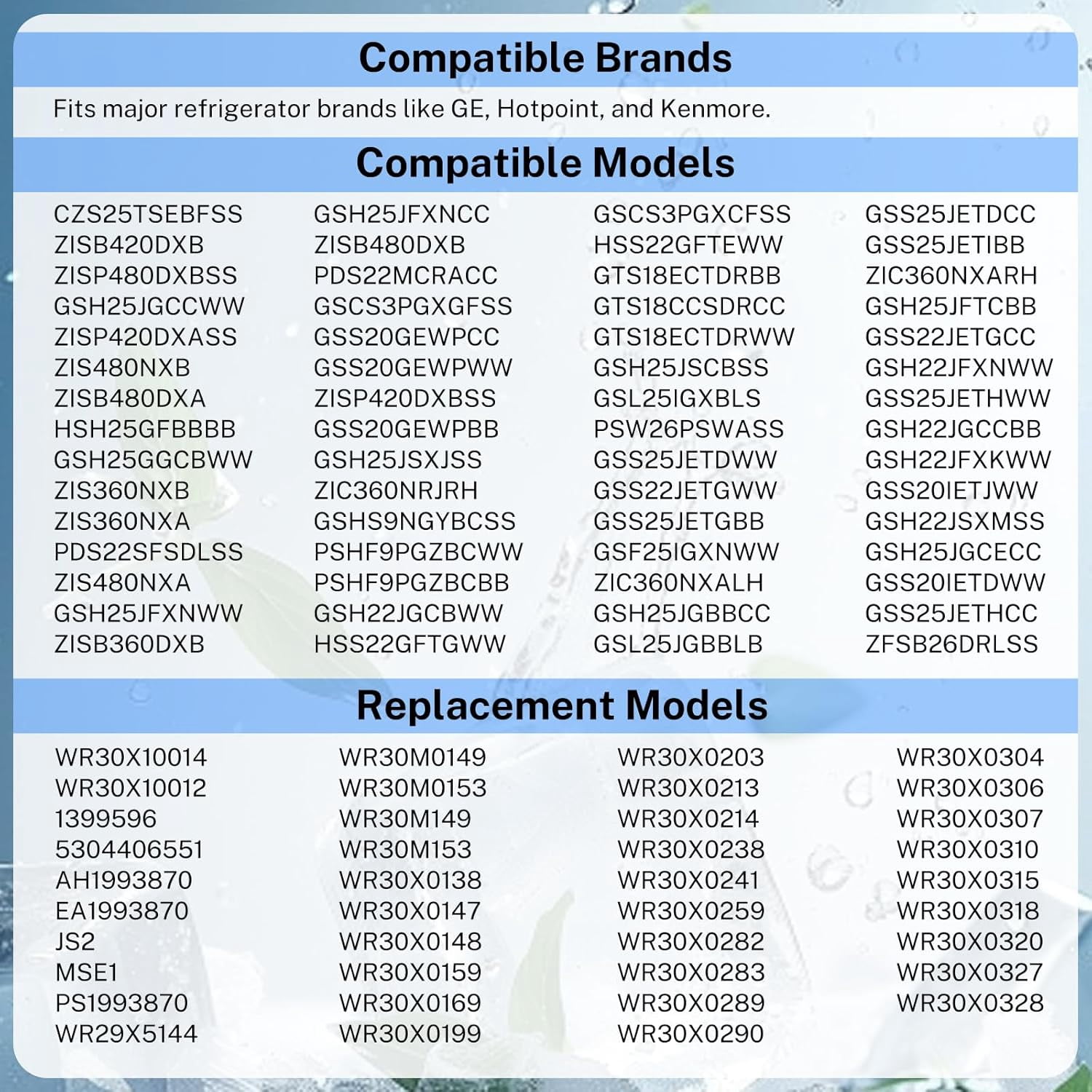 Compatible Brands

Fits major refrigerator brands like GE, Hotpoint, and Kenmore.

Compatible Models

CZS25TSEBFSS
ZISB420DXB
ZISP480DXBSS
GSH25JGCCWW
ZISP420DXASS
ZIS480NXB
ZISB480DXA
HSH25GFBBBB
GSH25GGCBWW
ZIS360NXB
ZIS360NXA
PDS22SFSDLSS
ZIS480NXA
GSH25JFXNWW
ZISB360DXB

GSH25JFXNCC
ZISB480DXB
PDS22MCRACC
GSCS3PGXGFSS
GSS20GEWPCC
GSS20GEWPWW
ZISP420DXBSS
GSS20GEWPBB
GSH25JSXJSS
ZIC360NRJRH
GSHS9NGYBCSS
PSHF9PGZBCWW
PSHF9PGZBCBB
GSH22JGCBWW
HSS22GFTGWW

GSCS3PGXCFSS
HSS22GFTEWW
GTS18ECTDRBB
GTS18CCSDRCC
GTS18ECTDRWW
GSH25JSCBSS
GSL25IGXBLS
PSW26PSWASS
GSS25JETDWW
GSS22JETGWW
GSS25JETGBB
GSF25IGXNWW
ZIC360NXALH
GSH25JGBBCC
GSL25JGBBLB

GSS25JETDCC
GSS25JETIBB
ZIC360NXARH
GSH25JFTCBB
GSS22JETGCC
GSH22JFXNWW
GSS25JETHWW
GSH22JGCCBB
GSH22JFXKWW
GSS20IETJWW
GSH22JSXMSS
GSH25JGCECC
GSS20IETDWW
GSS25JETHCC
ZFSB26DRLSS

Replacement Models

WR30X10014
WR30X10012
1399596
5304406551
AH1993870
EA1993870
JS2
MSE1
PS1993870
WR29X5144

WR30M0149
WR30M0153
WR30M149
WR30M153
WR30X0138
WR30X0147
WR30X0148
WR30X0159
WR30X0169
WR30X0199

WR30X0203
WR30X0213
WR30X0214
WR30X0238
WR30X0241
WR30X0259
WR30X0282
WR30X0283
WR30X0289
WR30X0290

WR30X0304
WR30X0306
WR30X0307
WR30X0310
WR30X0315
WR30X0318
WR30X0320
WR30X0327
WR30X0328